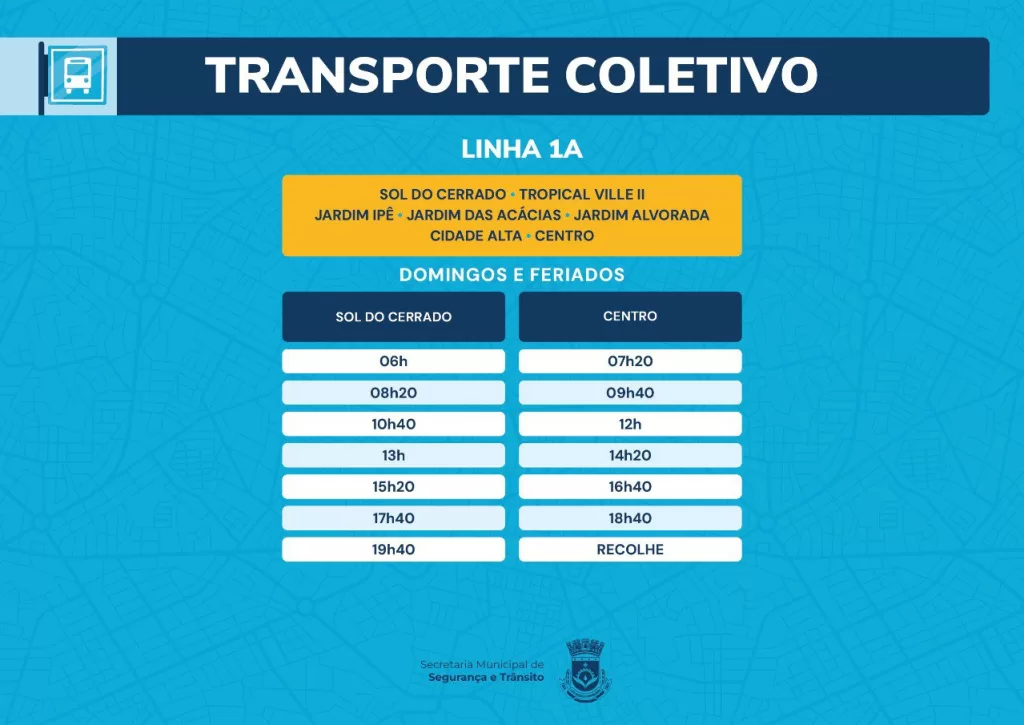 TRANSPORTE COLETIVO

LINHA 1A

SOL DO CERRADO • TROPICAL VILLE II
JARDIM IPÊ • JARDIM DAS ACÁCIAS • JARDIM ALVORADA
CIDADE ALTA • CENTRO

DOMINGOS E FERIADOS

| SOL DO CERRADO | CENTRO |
|---|---|
| 06h | 07h20 |
| 08h20 | 09h40 |
| 10h40 | 12h |
| 13h | 14h20 |
| 15h20 | 16h40 |
| 17h40 | 18h40 |
| 19h40 | RECOLHE |

Secretaria Municipal de
Segurança e Trânsito